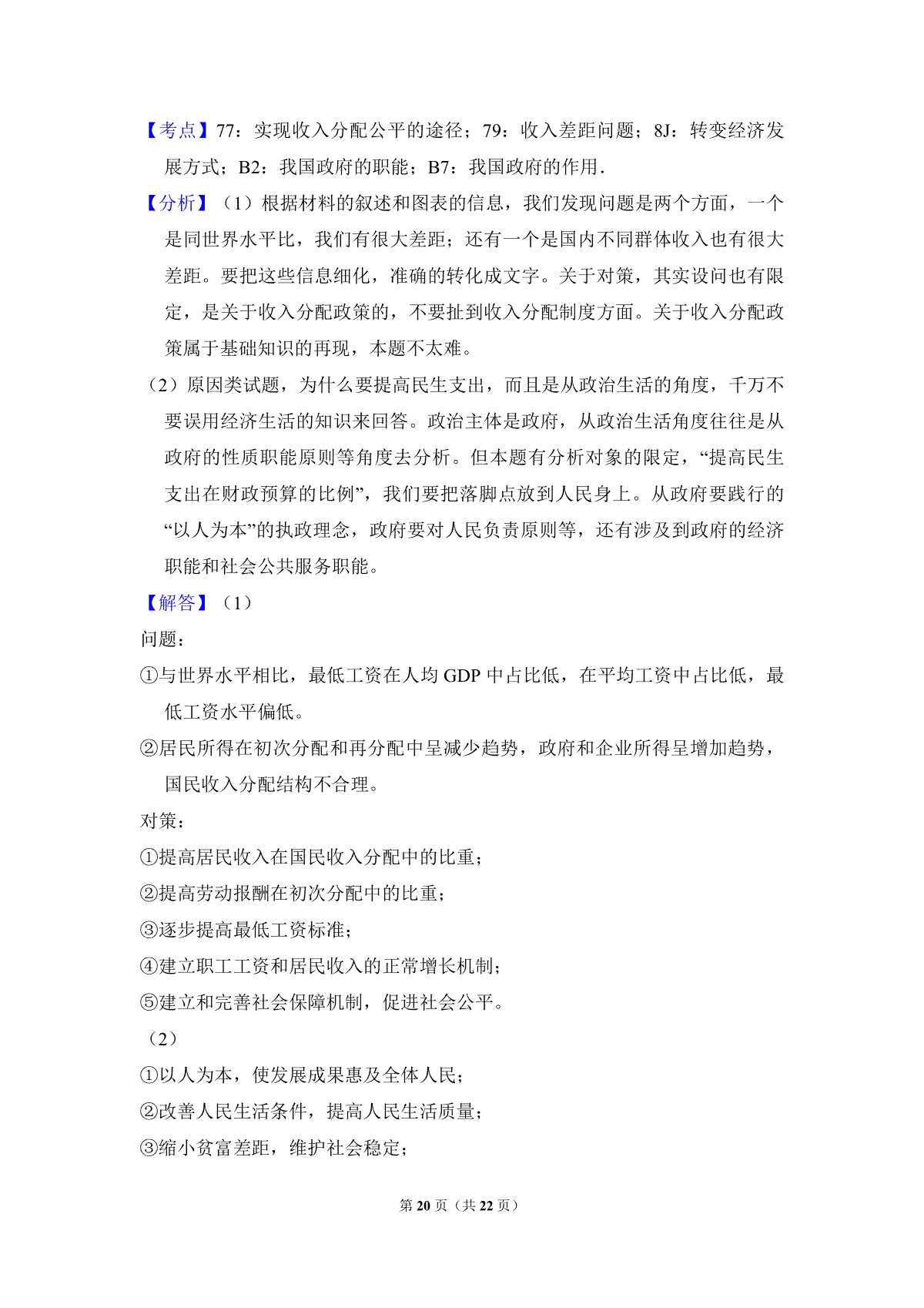 【考点】77：实现收入分配公平的途径；79：收入差距问题；8J：转变经济发展方式；B2：我国政府的职能；B7：我国政府的作用．

【分析】（1）根据材料的叙述和图表的信息，我们发现问题是两个方面，一个是同世界水平比，我们有很大差距；还有一个是国内不同群体收入也有很大差距。要把这些信息细化，准确的转化成文字。关于对策，其实设问也有限定，是关于收入分配政策的，不要扯到收入分配制度方面。关于收入分配政策属于基础知识的再现，本题不太难。

（2）原因类试题，为什么要提高民生支出，而且是从政治生活的角度，千万不要误用经济生活的知识来回答。政治主体是政府，从政治生活角度往往是从政府的性质职能原则等角度去分析。但本题有分析对象的限定，“提高民生支出在财政预算的比例”，我们要把落脚点放到人民身上。从政府要践行的“以人为本”的执政理念，政府要对人民负责原则等，还有涉及到政府的经济职能和社会公共服务职能。

【解答】（1）

问题：

①与世界水平相比，最低工资在人均 GDP 中占比低，在平均工资中占比低，最低工资水平偏低。

②居民所得在初次分配和再分配中呈减少趋势，政府和企业所得呈增加趋势，国民收入分配结构不合理。

对策：

①提高居民收入在国民收入分配中的比重；

②提高劳动报酬在初次分配中的比重；

③逐步提高最低工资标准；

④建立职工工资和居民收入的正常增长机制；

⑤建立和完善社会保障机制，促进社会公平。

（2）

①以人为本，使发展成果惠及全体人民；

②改善人民生活条件，提高人民生活质量；

③缩小贫富差距，维护社会稳定；

第 20 页（共 22 页）